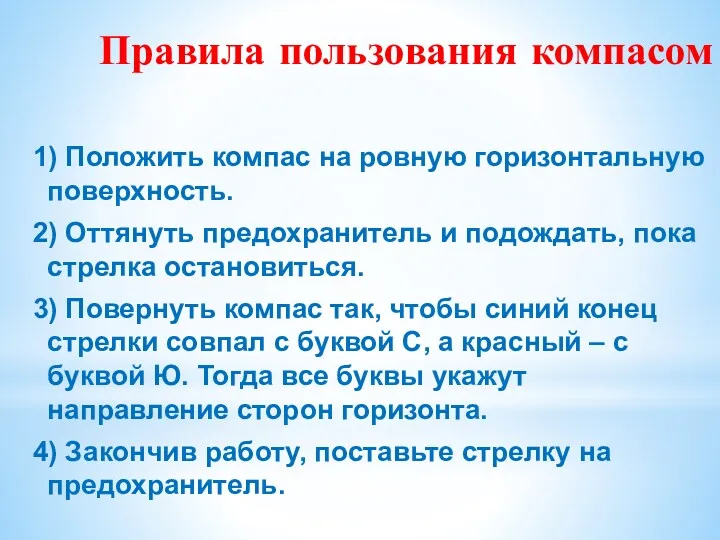 Правила пользования компасом

1) Положить компас на ровную горизонтальную поверхность.

2) Оттянуть предохранитель и подождать, пока стрелка остановиться.

3) Повернуть компас так, чтобы синий конец стрелки совпал с буквой С, а красный – с буквой Ю. Тогда все буквы укажут направление сторон горизонта.

4) Закончив работу, поставьте стрелку на предохранитель.